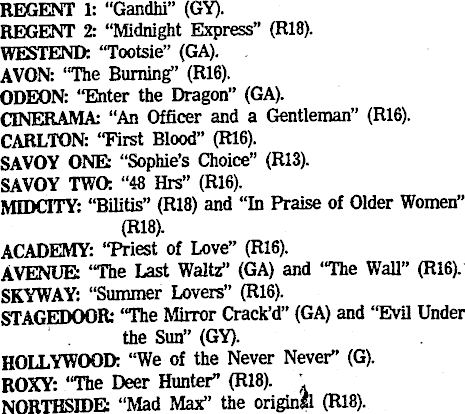 REGENT 1: "Gandhi" (GY).
REGENT 2: "Midnight Express" (R18).
WESTEND: "Tootsie" (GA).
AVON: "The Burning" (R16).
ODEON: "Enter the Dragon" (GA).
CINERAMA: "An Officer and a Gentleman" (R16).
CARLTON: "First Blood" (R16).
SAVOY ONE: "Sophie's Choice" (R13).
SAVOY TWO: "48 Hrs" (R16).
MIDCITY: "Bilitis" (R18) and "In Praise of Older Women" (R18).
ACADEMY: "Priest of Love" (R16).
AVENUE: "The Last Waltz" (GA) and "The Wall" (R16).
SKYWAY: "Summer Lovers" (R16).
STAGEDOOR: "The Mirror Crack'd" (GA) and "Evil Under the Sun" (GY).
HOLLYWOOD: "We of the Never Never" (G).
ROXY: "The Deer Hunter" (R18).
NORTHSIDE: "Mad Max" the original (R18).